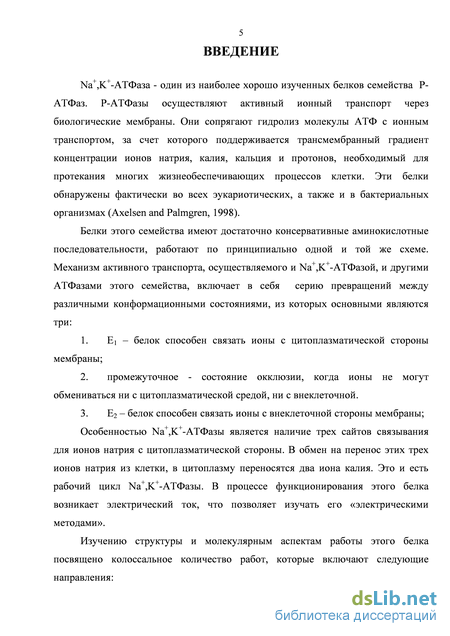 5

ВВЕДЕНИЕ

$Na^+,K^+$-АТФаза - один из наиболее хорошо изученных белков семейства Р-АТФаз. Р-АТФазы осуществляют активный ионный транспорт через биологические мембраны. Они сопрягают гидролиз молекулы АТФ с ионным транспортом, за счет которого поддерживается трансмембранный градиент концентрации ионов натрия, калия, кальция и протонов, необходимый для протекания многих жизнеобеспечивающих процессов клетки. Эти белки обнаружены фактически во всех эукариотических, а также и в бактериальных организмах (Axelsen and Palmgren, 1998).

Белки этого семейства имеют достаточно консервативные аминокислотные последовательности, работают по принципиально одной и той же схеме. Механизм активного транспорта, осуществляемого и $Na^+,K^+$-АТФазой, и другими АТФазами этого семейства, включает в себя серию превращений между различными конформационными состояниями, из которых основными являются три:

1. $E_1$ – белок способен связать ионы с цитоплазматической стороны мембраны;

2. промежуточное - состояние окклюзии, когда ионы не могут обмениваться ни с цитоплазматической средой, ни с внеклеточной.

3. $E_2$ – белок способен связать ионы с внеклеточной стороны мембраны;

Особенностью $Na^+,K^+$-АТФазы является наличие трех сайтов связывания для ионов натрия с цитоплазматической стороны. В обмен на перенос этих трех ионов натрия из клетки, в цитоплазму переносятся два иона калия. Это и есть рабочий цикл $Na^+,K^+$-АТФазы. В процессе функционирования этого белка возникает электрический ток, что позволяет изучать его «электрическими методами».

Изучению структуры и молекулярным аспектам работы этого белка посвящено колоссальное количество работ, которые включают следующие направления:

dsLib.net
библиотека диссертаций